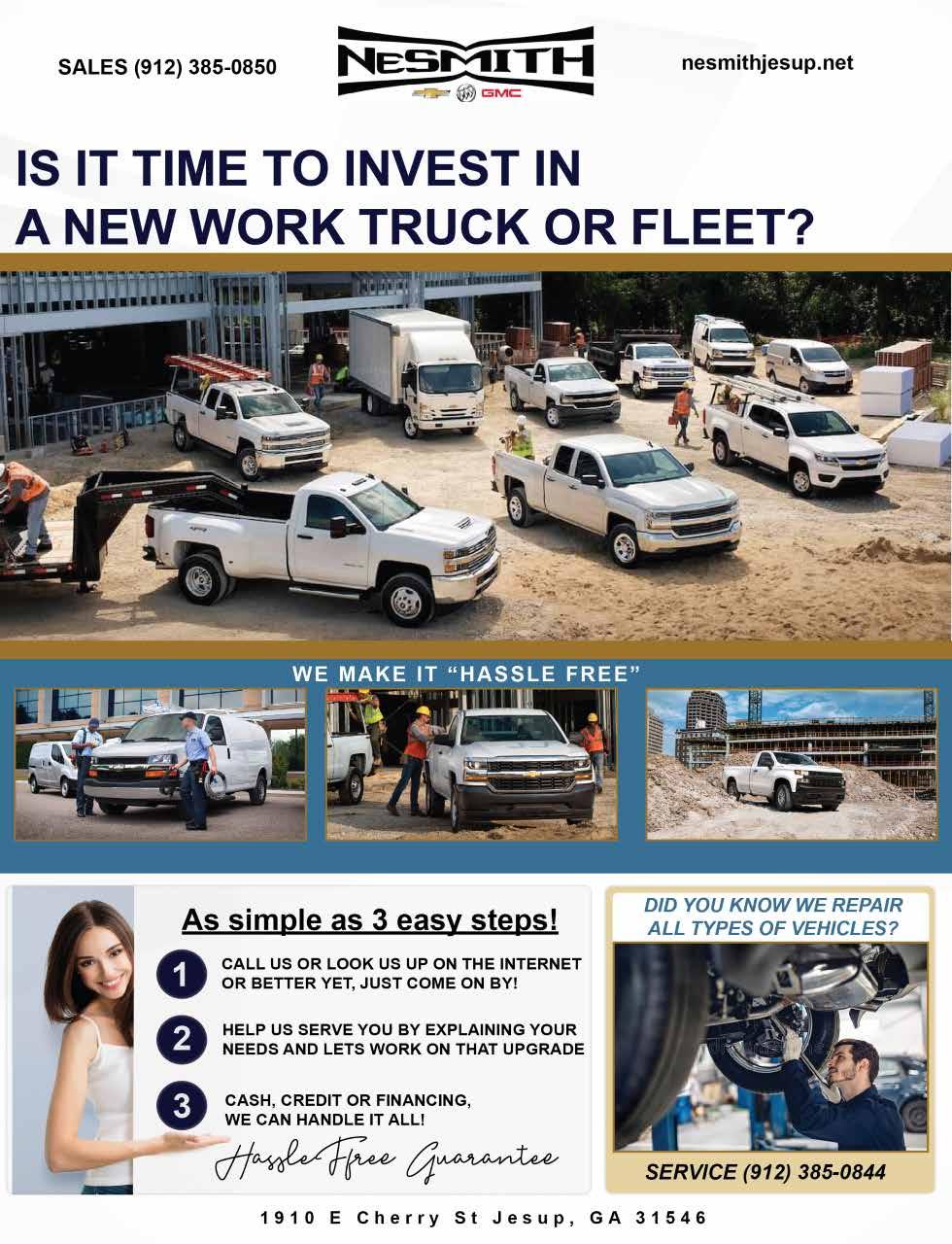 SALES (912) 385-0850

NESMITH

GMC

nesmithjesup.net

IS IT TIME TO INVEST IN A NEW WORK TRUCK OR FLEET?

WE MAKE IT "HASSLE FREE"

As simple as 3 easy steps!

1 CALL US OR LOOK US UP ON THE INTERNET OR BETTER YET, JUST COME ON BY!

2 HELP US SERVE YOU BY EXPLAINING YOUR NEEDS AND LETS WORK ON THAT UPGRADE

3 CASH, CREDIT OR FINANCING, WE CAN HANDLE IT ALL!

Hassle-Free Guarantee

DID YOU KNOW WE REPAIR ALL TYPES OF VEHICLES?

SERVICE (912) 385-0844

1910 E Cherry St Jesup, GA 31546